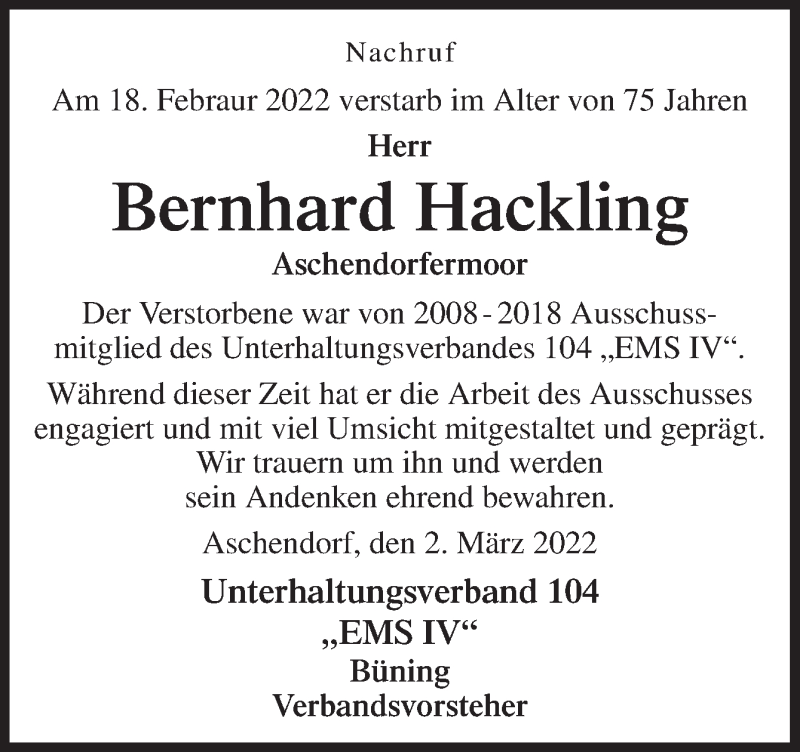 Nachruf

Am 18. Febraur 2022 verstarb im Alter von 75 Jahren

Herr

Bernhard Hackling

Aschendorfermoor

Der Verstorbene war von 2008 - 2018 Ausschussmitglied des Unterhaltungsverbandes 104 „EMS IV“.

Während dieser Zeit hat er die Arbeit des Ausschusses engagiert und mit viel Umsicht mitgestaltet und geprägt. Wir trauern um ihn und werden sein Andenken ehrend bewahren.

Aschendorf, den 2. März 2022

Unterhaltungsverband 104
„EMS IV“
Büning
Verbandsvorsteher